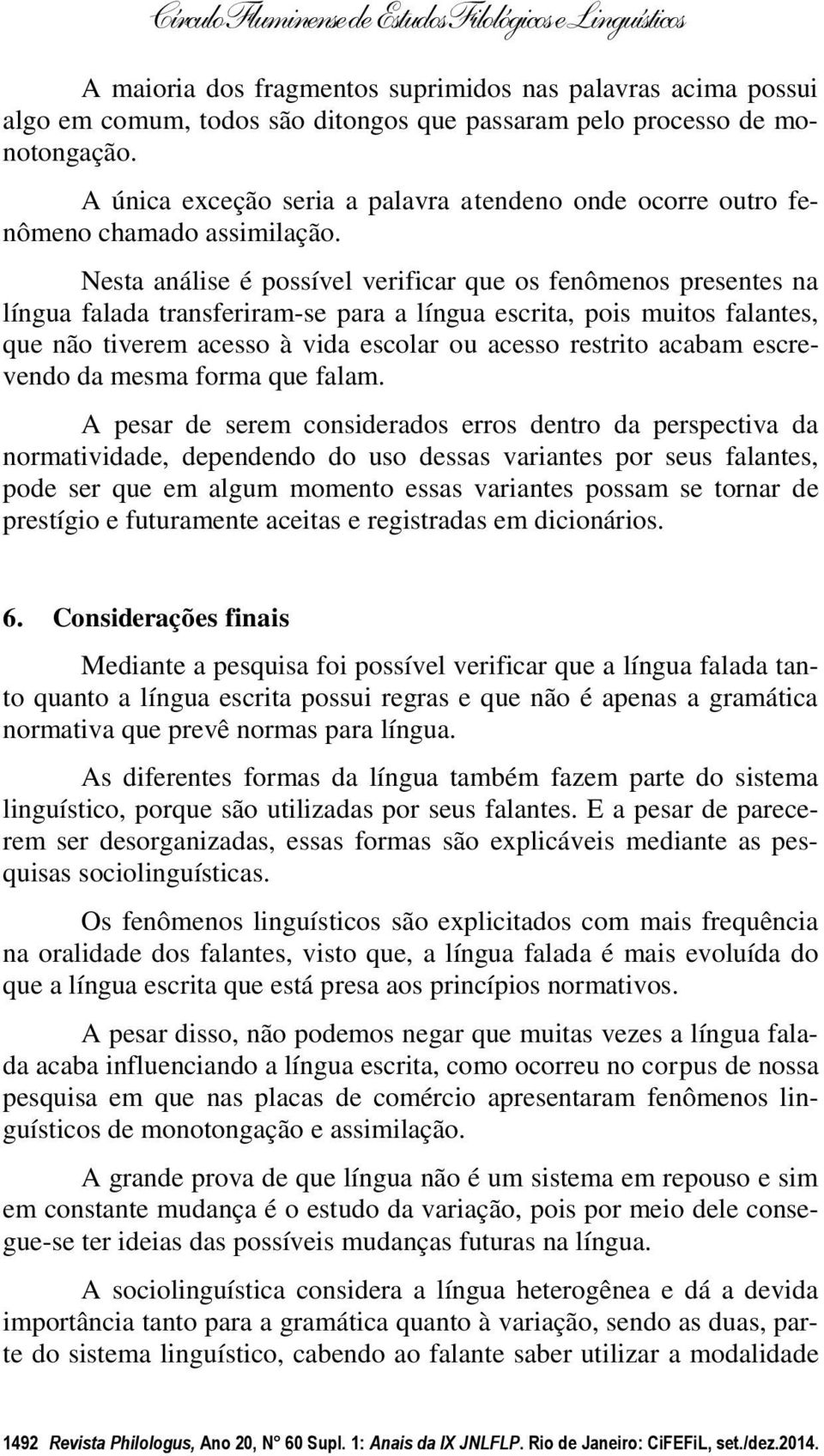 Círculo Fluminense de Estudos Filológicos e Linguísticos

A maioria dos fragmentos suprimidos nas palavras acima possui algo em comum, todos são ditongos que passaram pelo processo de monotongação.

A única exceção seria a palavra atendeno onde ocorre outro fenômeno chamado assimilação.

Nesta análise é possível verificar que os fenômenos presentes na língua falada transferiram-se para a língua escrita, pois muitos falantes, que não tiverem acesso à vida escolar ou acesso restrito acabam escrevendo da mesma forma que falam.

A pesar de serem considerados erros dentro da perspectiva da normatividade, dependendo do uso dessas variantes por seus falantes, pode ser que em algum momento essas variantes possam se tornar de prestígio e futuramente aceitas e registradas em dicionários.

6. Considerações finais

Mediante a pesquisa foi possível verificar que a língua falada tanto quanto a língua escrita possui regras e que não é apenas a gramática normativa que prevê normas para língua.

As diferentes formas da língua também fazem parte do sistema linguístico, porque são utilizadas por seus falantes. E a pesar de parecerem ser desorganizadas, essas formas são explicáveis mediante as pesquisas sociolinguísticas.

Os fenômenos linguísticos são explicitados com mais frequência na oralidade dos falantes, visto que, a língua falada é mais evoluída do que a língua escrita que está presa aos princípios normativos.

A pesar disso, não podemos negar que muitas vezes a língua falada acaba influenciando a língua escrita, como ocorreu no corpus de nossa pesquisa em que nas placas de comércio apresentaram fenômenos linguísticos de monotongação e assimilação.

A grande prova de que língua não é um sistema em repouso e sim em constante mudança é o estudo da variação, pois por meio dele consegue-se ter ideias das possíveis mudanças futuras na língua.

A sociolinguística considera a língua heterogênea e dá a devida importância tanto para a gramática quanto à variação, sendo as duas, parte do sistema linguístico, cabendo ao falante saber utilizar a modalidade

1492 Revista Philologus, Ano 20, N° 60 Supl. 1: Anais da IX JNLFLP. Rio de Janeiro: CiFEFiL, set./dez.2014.